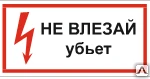 НЕ ВЛЕЗАЙ
убьет